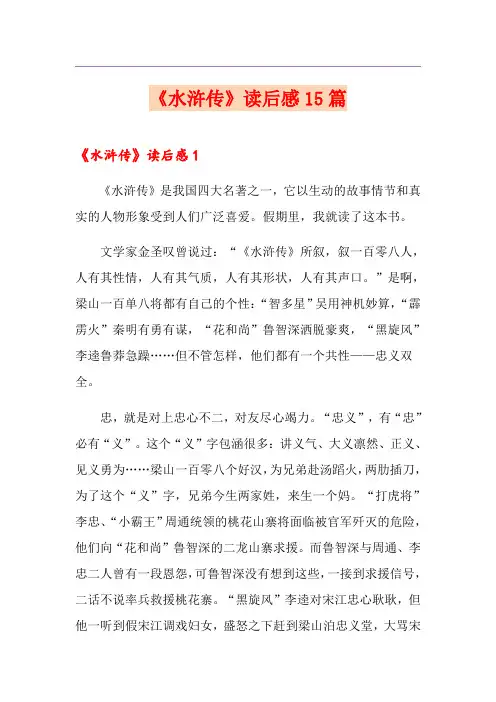 《水浒传》读后感15篇

《水浒传》读后感1

《水浒传》是我国四大名著之一，它以生动的故事情节和真实的人物形象受到人们广泛喜爱。假期里，我就读了这本书。

文学家金圣叹曾说过：“《水浒传》所叙，叙一百零八人，人有其性情，人有其气质，人有其形状，人有其声口。”是啊，梁山一百单八将都有自己的个性：“智多星”吴用神机妙算，“霹雳火”秦明有勇有谋，“花和尚”鲁智深洒脱豪爽，“黑旋风”李逵鲁莽急躁……但不管怎样，他们都有一个共性——忠义双全。

忠，就是对上忠心不二，对友尽心竭力。“忠义”，有“忠”必有“义”。这个“义”字包涵很多：讲义气、大义凛然、正义、见义勇为……梁山一百零八个好汉，为兄弟赴汤蹈火，两肋插刀，为了这个“义”字，兄弟今生两家姓，来生一个妈。“打虎将”李忠、“小霸王”周通统领的桃花山寨将面临被官军歼灭的危险，他们向“花和尚”鲁智深的二龙山寨求援。而鲁智深与周通、李忠二人曾有一段恩怨，可鲁智深没有想到这些，一接到求援信号，二话不说率兵救援桃花寨。“黑旋风”李逵对宋江忠心耿耿，但他一听到假宋江调戏妇女，盛怒之下赶到梁山泊忠义堂，大骂宋